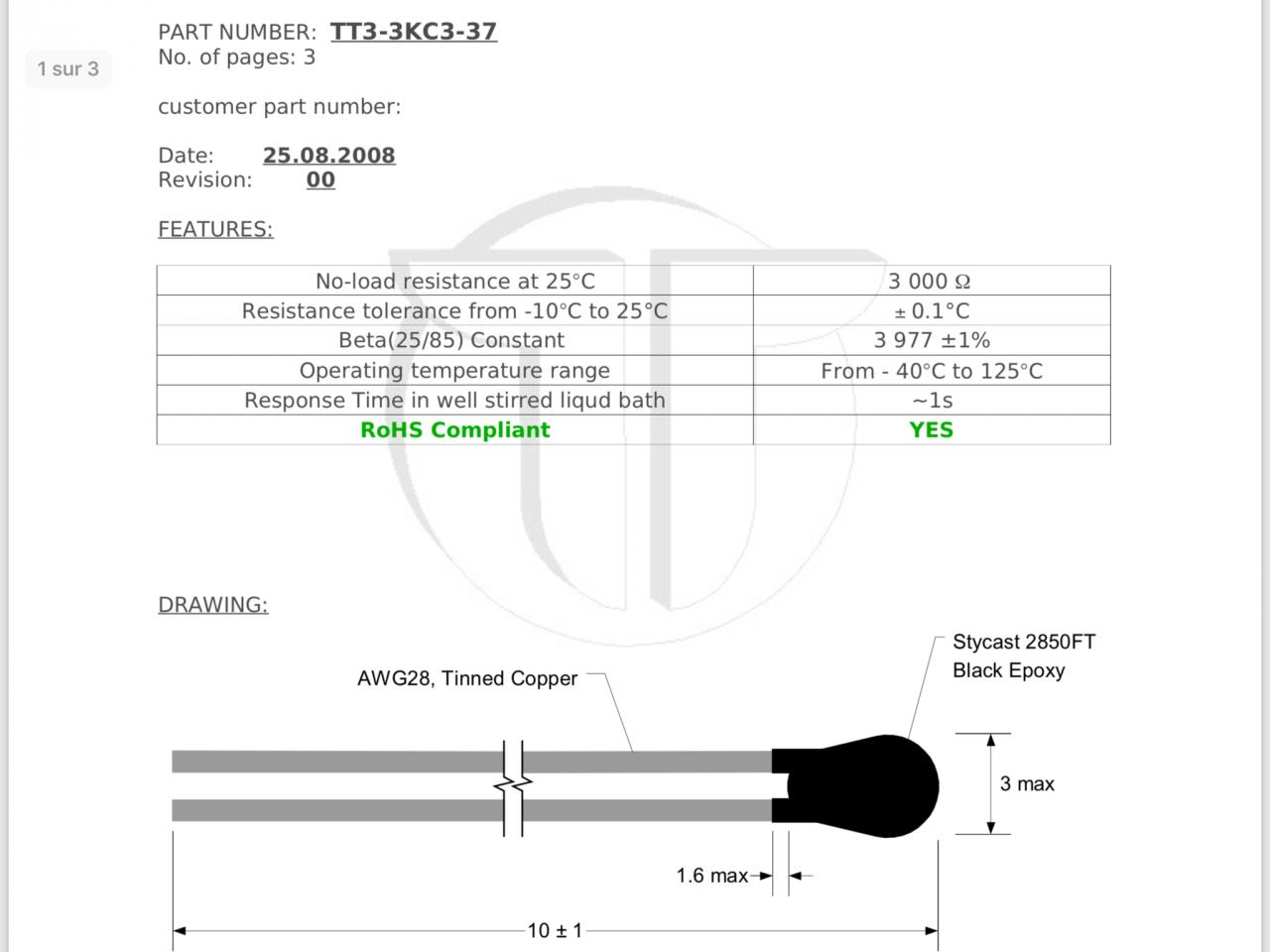 1 sur 3

PART NUMBER: TT3-3KC3-37
No. of pages: 3

customer part number:

Date: 25.08.2008
Revision: 00

FEATURES:

| No-load resistance at 25°C | 3 000 Ω |
|---|---|
| Resistance tolerance from -10°C to 25°C | ± 0.1°C |
| Beta(25/85) Constant | 3 977 ±1% |
| Operating temperature range | From - 40°C to 125°C |
| Response Time in well stirred liqud bath | ~1s |
| RoHS Compliant | YES |

DRAWING:

AWG28, Tinned Copper

Stycast 2850FT
Black Epoxy

3 max

1.6 max

10 ± 1